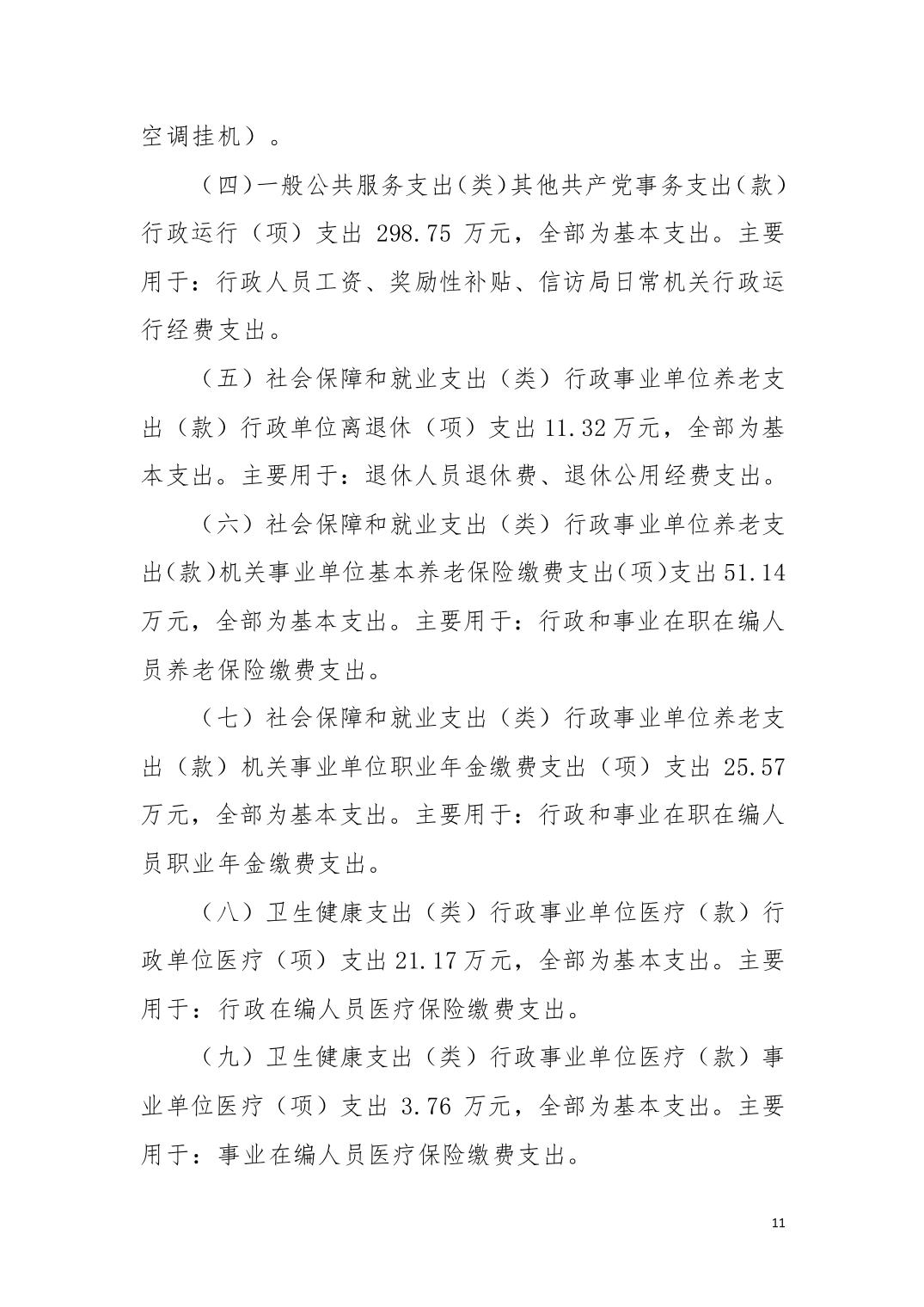 空调挂机）。

（四）一般公共服务支出（类）其他共产党事务支出（款）行政运行（项）支出 298.75 万元，全部为基本支出。主要用于：行政人员工资、奖励性补贴、信访局日常机关行政运行经费支出。

（五）社会保障和就业支出（类）行政事业单位养老支出（款）行政单位离退休（项）支出 11.32 万元，全部为基本支出。主要用于：退休人员退休费、退休公用经费支出。

（六）社会保障和就业支出（类）行政事业单位养老支出（款）机关事业单位基本养老保险缴费支出（项）支出 51.14 万元，全部为基本支出。主要用于：行政和事业在职在编人员养老保险缴费支出。

（七）社会保障和就业支出（类）行政事业单位养老支出（款）机关事业单位职业年金缴费支出（项）支出 25.57 万元，全部为基本支出。主要用于：行政和事业在职在编人员职业年金缴费支出。

（八）卫生健康支出（类）行政事业单位医疗（款）行政单位医疗（项）支出 21.17 万元，全部为基本支出。主要用于：行政在编人员医疗保险缴费支出。

（九）卫生健康支出（类）行政事业单位医疗（款）事业单位医疗（项）支出 3.76 万元，全部为基本支出。主要用于：事业在编人员医疗保险缴费支出。

11